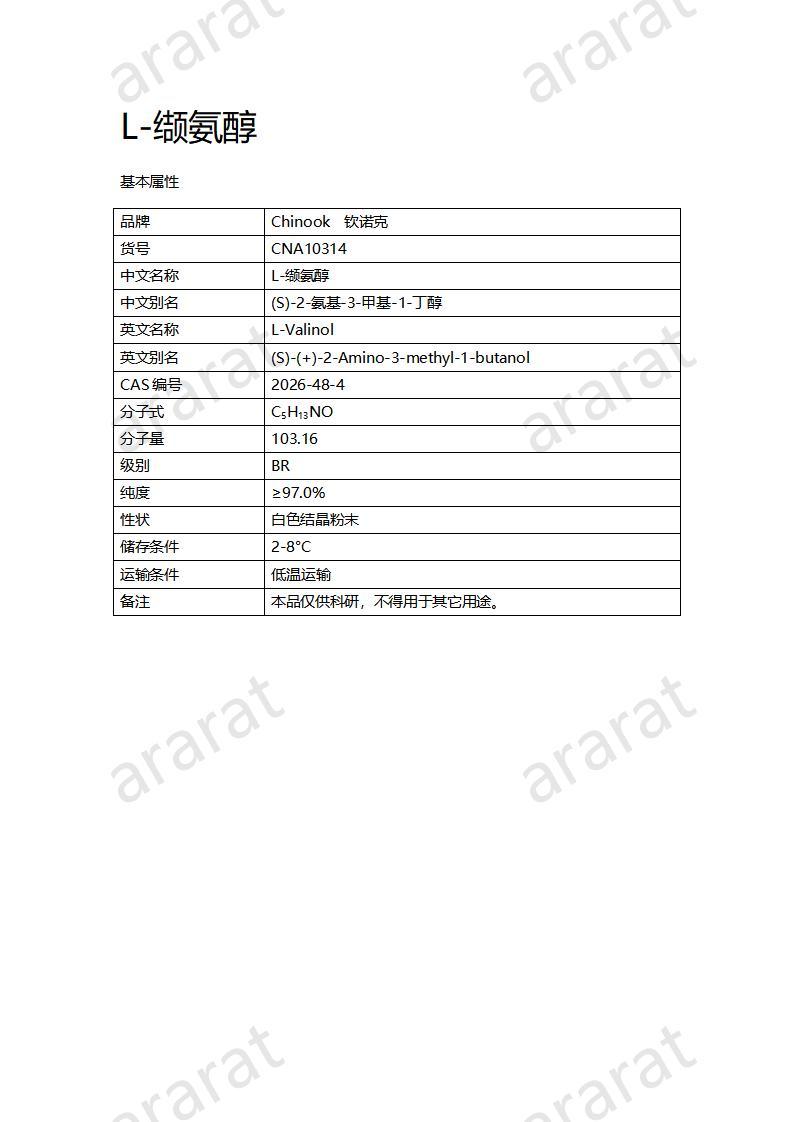 ararat ararat

L-缬氨醇

基本属性

| 品牌 | Chinook　钦诺克 |
|---|---|
| 货号 | CNA10314 |
| 中文名称 | L-缬氨醇 |
| 中文别名 | (S)-2-氨基-3-甲基-1-丁醇 |
| 英文名称 | L-Valinol |
| 英文别名 | (S)-(+)-2-Amino-3-methyl-1-butanol |
| CAS 编号 | 2026-48-4 |
| 分子式 | $C_5H_{13}NO$ |
| 分子量 | 103.16 |
| 级别 | BR |
| 纯度 | ≥97.0% |
| 性状 | 白色结晶粉末 |
| 储存条件 | 2-8°C |
| 运输条件 | 低温运输 |
| 备注 | 本品仅供科研，不得用于其它用途。 |

ararat ararat

ararat ararat

ararat ararat